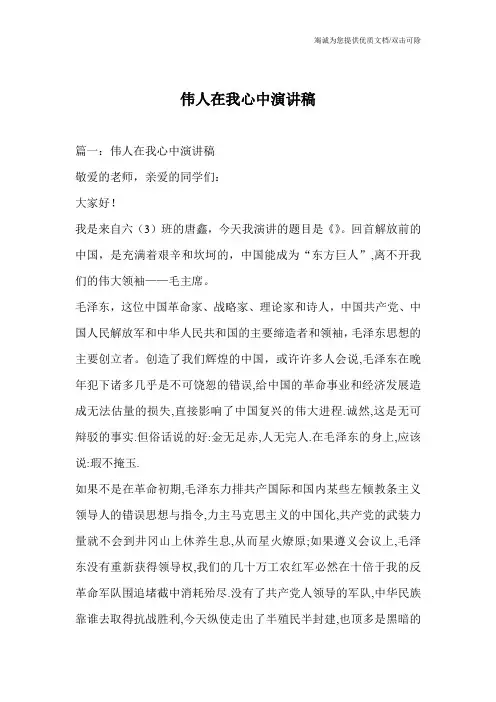 海诚为您提供优质文档/双击可除

伟人在我心中演讲稿

篇一：伟人在我心中演讲稿

敬爱的老师，亲爱的同学们：

大家好！

我是来自六（3）班的唐鑫，今天我演讲的题目是《》。回首解放前的中国，是充满着艰辛和坎坷的，中国能成为“东方巨人”,离不开我们的伟大领袖——毛主席。

毛泽东，这位中国革命家、战略家、理论家和诗人，中国共产党、中国人民解放军和中华人民共和国的主要缔造者和领袖，毛泽东思想的主要创立者。创造了我们辉煌的中国，或许许多人会说,毛泽东在晚年犯下诸多几乎是不可饶恕的错误,给中国的革命事业和经济发展造成无法估量的损失,直接影响了中国复兴的伟大进程.诚然,这是无可辩驳的事实.但俗话说的好:金无足赤,人无完人.在毛泽东的身上,应该说:瑕不掩玉.

如果不是在革命初期,毛泽东力排共产国际和国内某些左倾教条主义领导人的错误思想与指令,力主马克思主义的中国化,共产党的武装力量就不会到井冈山上休养生息,从而星火燎原;如果遵义会议上,毛泽东没有重新获得领导权,我们的几十万工农红军必然在十倍于我的反革命军队围追堵截中消耗殆尽.没有了共产党人领导的军队,中华民族靠谁去取得抗战胜利,今天纵使走出了半殖民半封建,也顶多是黑暗的